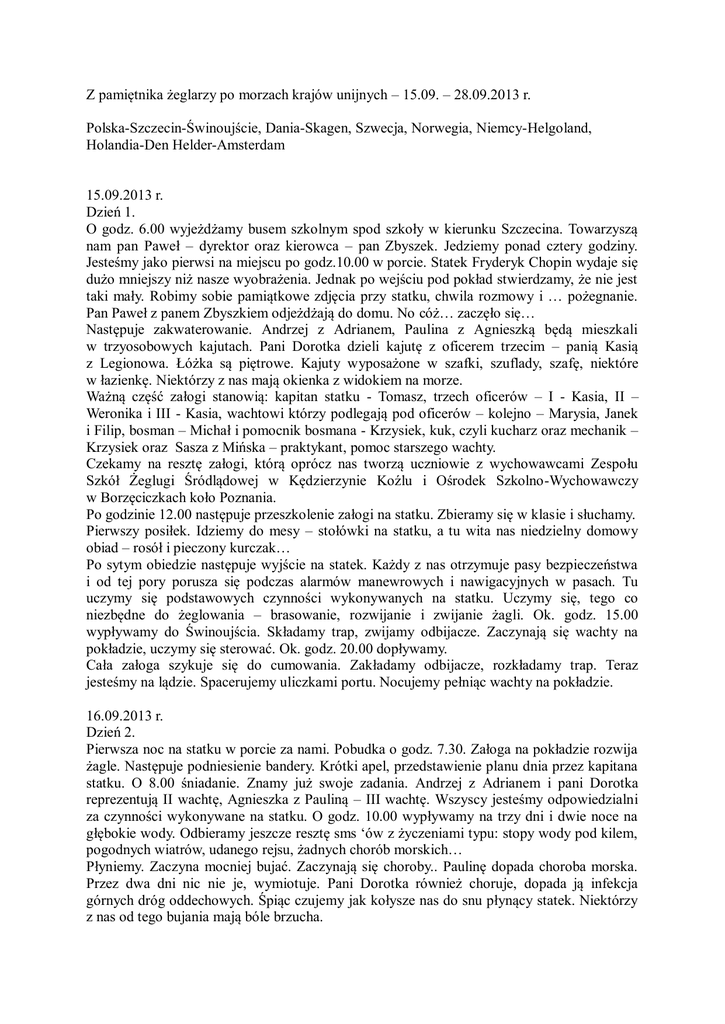 Z pamiętnika żeglarzy po morzach krajów unijnych – 15.09. – 28.09.2013 r.

Polska-Szczecin-Świnoujście, Dania-Skagen, Szwecja, Norwegia, Niemcy-Helgoland, Holandia-Den Helder-Amsterdam

15.09.2013 r.
Dzień 1.
O godz. 6.00 wyjeżdżamy busem szkolnym spod szkoły w kierunku Szczecina. Towarzyszą nam pan Paweł – dyrektor oraz kierowca – pan Zbyszek. Jedziemy ponad cztery godziny. Jesteśmy jako pierwsi na miejscu po godz.10.00 w porcie. Statek Fryderyk Chopin wydaje się dużo mniejszy niż nasze wyobrażenia. Jednak po wejściu pod pokład stwierdzamy, że nie jest taki mały. Robimy sobie pamiątkowe zdjęcia przy statku, chwila rozmowy i … pożegnanie. Pan Paweł z panem Zbyszkiem odjeżdżają do domu. No cóż… zaczęło się…
Następuje zakwaterowanie. Andrzej z Adrianem, Paulina z Agnieszką będą mieszkali w trzyosobowych kajutach. Pani Dorotka dzieli kajutę z oficerem trzecim – panią Kasią z Legionowa. Łóżka są piętrowe. Kajuty wyposażone w szafki, szuflady, szafę, niektóre w łazienkę. Niektórzy z nas mają okienka z widokiem na morze.
Ważną część załogi stanowią: kapitan statku - Tomasz, trzech oficerów – I - Kasia, II – Weronika i III - Kasia, wachtowi którzy podlegają pod oficerów – kolejno – Marysia, Janek i Filip, bosman – Michał i pomocnik bosmana - Krzysiek, kuk, czyli kucharz oraz mechanik – Krzysiek oraz Sasza z Mińska – praktykant, pomoc starszego wachty.
Czekamy na resztę załogi, którą oprócz nas tworzą uczniowie z wychowawcami Zespołu Szkół Żeglugi Śródlądowej w Kędzierzynie Koźlu i Ośrodek Szkolno-Wychowawczy w Borzęciczkach koło Poznania.
Po godzinie 12.00 następuje przeszkolenie załogi na statku. Zbieramy się w klasie i słuchamy. Pierwszy posiłek. Idziemy do mesy – stołówki na statku, a tu wita nas niedzielny domowy obiad – rosół i pieczony kurczak…
Po sytym obiedzie następuje wyjście na statek. Każdy z nas otrzymuje pasy bezpieczeństwa i od tej pory porusza się podczas alarmów manewrowych i nawigacyjnych w pasach. Tu uczymy się podstawowych czynności wykonywanych na statku. Uczymy się, tego co niezbędne do żeglowania – brasowanie, rozwijanie i zwijanie żagli. Ok. godz. 15.00 wypływamy do Świnoujścia. Składamy trap, zwijamy odbijacze. Zaczynają się wachty na pokładzie, uczymy się sterować. Ok. godz. 20.00 dopływamy.
Cała załoga szykuje się do cumowania. Zakładamy odbijacze, rozkładamy trap. Teraz jesteśmy na lądzie. Spacerujemy uliczkami portu. Nocujemy pełniąc wachty na pokładzie.

16.09.2013 r.
Dzień 2.
Pierwsza noc na statku w porcie za nami. Pobudka o godz. 7.30. Załoga na pokładzie rozwija żagle. Następuje podniesienie bandery. Krótki apel, przedstawienie planu dnia przez kapitana statku. O 8.00 śniadanie. Znamy już swoje zadania. Andrzej z Adrianem i pani Dorotka reprezentują II wachtę, Agnieszka z Pauliną – III wachtę. Wszyscy jesteśmy odpowiedzialni za czynności wykonywane na statku. O godz. 10.00 wypływamy na trzy dni i dwie noce na głębokie wody. Odbieramy jeszcze resztę sms 'ów z życzeniami typu: stopy wody pod kilem, pogodnych wiatrów, udanego rejsu, żadnych chorób morskich…
Płyniemy. Zaczyna mocniej bujać. Zaczynają się choroby.. Paulinę dopada choroba morska. Przez dwa dni nic nie je, wymiotuje. Pani Dorotka również choruje, dopada ją infekcja górnych dróg oddechowych. Śpiąc czujemy jak kołysze nas do snu płynący statek. Niektórzy z nas od tego bujania mają bóle brzucha.